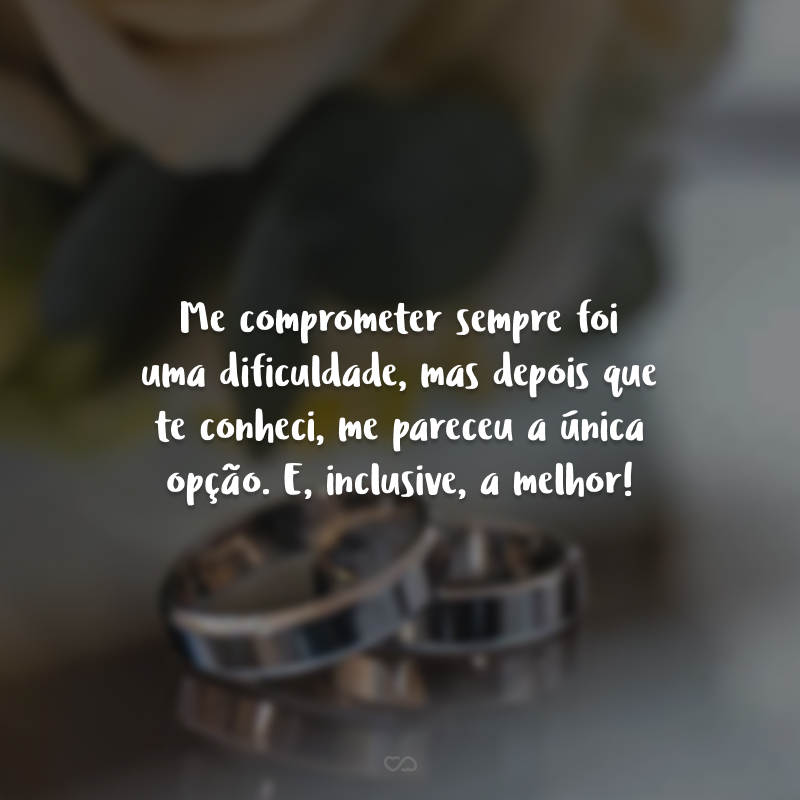 Me comprometer sempre foi uma dificuldade, mas depois que te conheci, me pareceu a única opção. E, inclusive, a melhor!